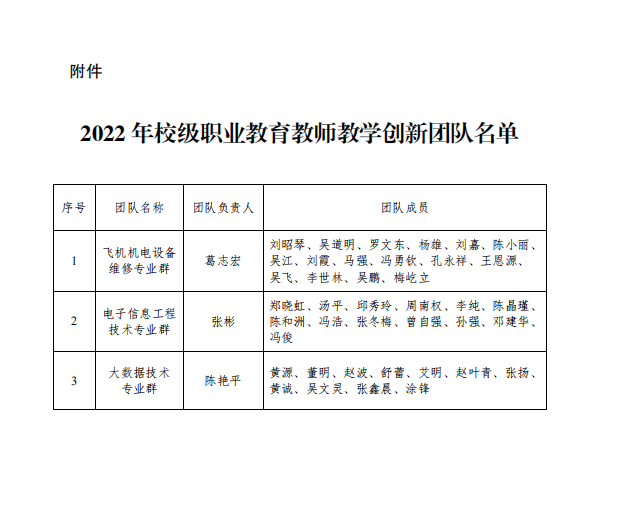 附件

2022 年校级职业教育教师教学创新团队名单

| 序号 | 团队名称 | 团队负责人 | 团队成员 |
|---|---|---|---|
| 1 | 飞机机电设备维修专业群 | 葛志宏 | 刘昭琴、吴道明、罗文东、杨雄、刘嘉、陈小丽、吴江、刘霞、马强、冯勇钦、孔永祥、王恩源、吴飞、李世林、吴鹏、梅屹立 |
| 2 | 电子信息工程技术专业群 | 张彬 | 郑晓虹、汤平、邱秀玲、周南权、李纯、陈晶瑾、陈和洲、冯浩、张冬梅、曾自强、孙强、邓建华、冯俊 |
| 3 | 大数据技术专业群 | 陈艳平 | 黄源、董明、赵波、舒蕾、艾明、赵叶青、张扬、黄诚、吴文灵、张鑫晨、涂锋 |